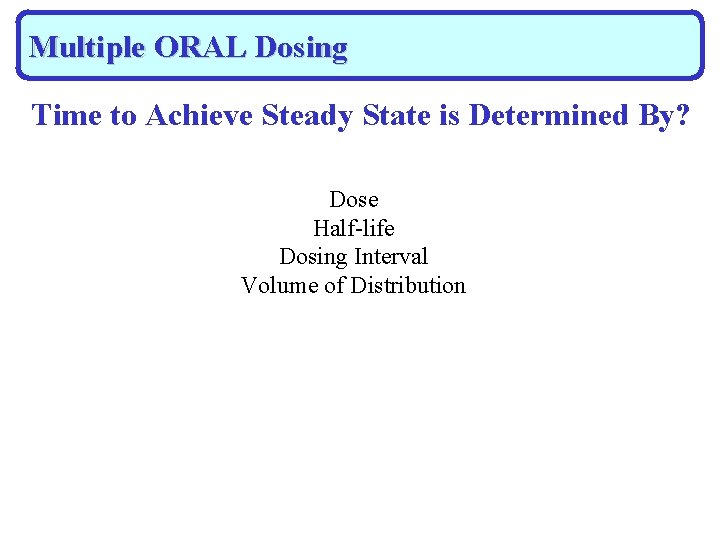 Multiple ORAL Dosing

Time to Achieve Steady State is Determined By?

Dose
Half-life
Dosing Interval
Volume of Distribution